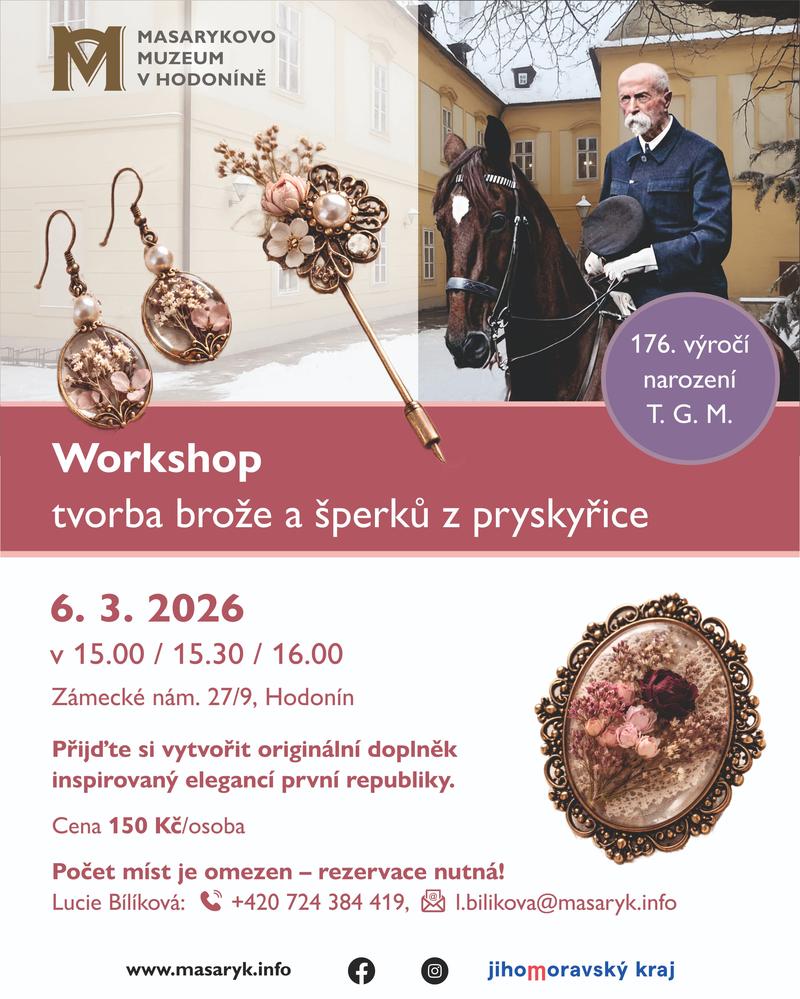 MASARYKOVO
MUZEUM
V HODONÍNĚ

176. výročí
narození
T. G. M.

Workshop
tvorba brože a šperků z pryskyřice

6. 3. 2026
v 15.00 / 15.30 / 16.00

Zámecké nám. 27/9, Hodonín

Přijďte si vytvořit originální doplněk inspirovaný elegancí první republiky.

Cena 150 Kč/osoba

Počet míst je omezen – rezervace nutná!
Lucie Bílíková: +420 724 384 419, l.bilikova@masaryk.info

www.masaryk.info

jihomoravský kraj